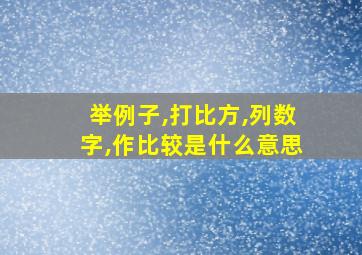 举例子,打比方,列数字,作比较是什么意思